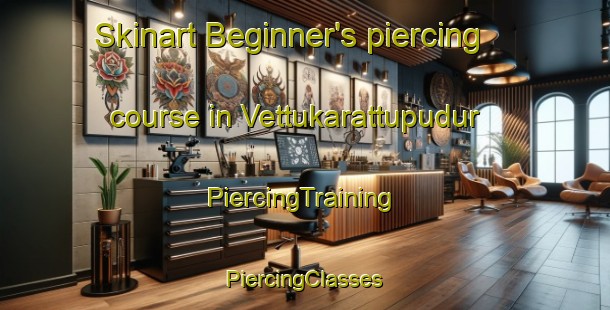 Skinart Beginner's piercing course in Vettukarattupudur

PiercingTraining

PiercingClasses